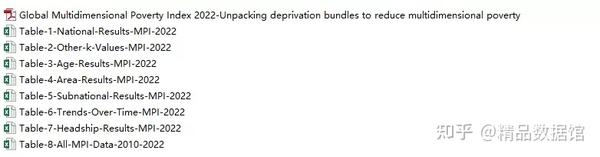 Global Multidimensional Poverty Index 2022-Unpacking deprivation bundles to reduce multidimensional poverty
Table-1-National-Results-MPI-2022
Table-2-Other-k-Values-MPI-2022
Table-3-Age-Results-MPI-2022
Table-4-Area-Results-MPI-2022
Table-5-Subnational-Results-MPI-2022
Table-6-Trends-Over-Time-MPI-2022
Table-7-Headship-Results-MPI-2022
Table-8-All-MPI-Data-2010-2022

知乎 @精品数据馆